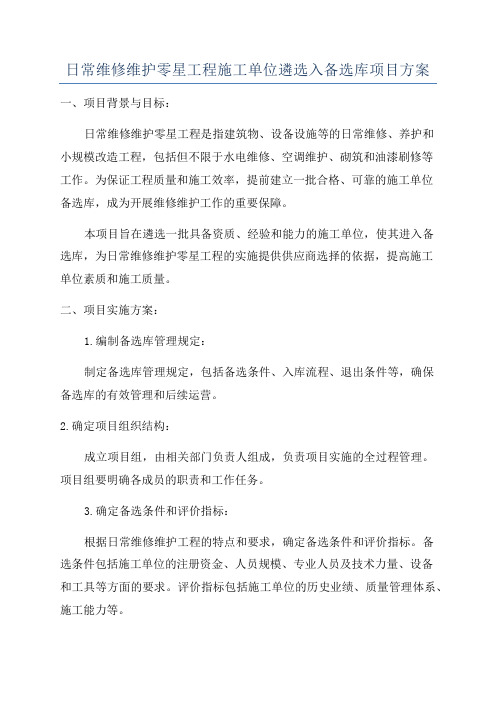 日常维修维护零星工程施工单位遴选入备选库项目方案

一、项目背景与目标：

日常维修维护零星工程是指建筑物、设备设施等的日常维修、养护和小规模改造工程，包括但不限于水电维修、空调维护、砌筑和油漆刷修等工作。为保证工程质量和施工效率，提前建立一批合格、可靠的施工单位备选库，成为开展维修维护工作的重要保障。

本项目旨在遴选一批具备资质、经验和能力的施工单位，使其进入备选库，为日常维修维护零星工程的实施提供供应商选择的依据，提高施工单位素质和施工质量。

二、项目实施方案：

1.编制备选库管理规定：

制定备选库管理规定，包括备选条件、入库流程、退出条件等，确保备选库的有效管理和后续运营。

2.确定项目组织结构：

成立项目组，由相关部门负责人组成，负责项目实施的全过程管理。项目组要明确各成员的职责和工作任务。

3.确定备选条件和评价指标：

根据日常维修维护工程的特点和要求，确定备选条件和评价指标。备选条件包括施工单位的注册资金、人员规模、专业人员及技术力量、设备和工具等方面的要求。评价指标包括施工单位的历史业绩、质量管理体系、施工能力等。